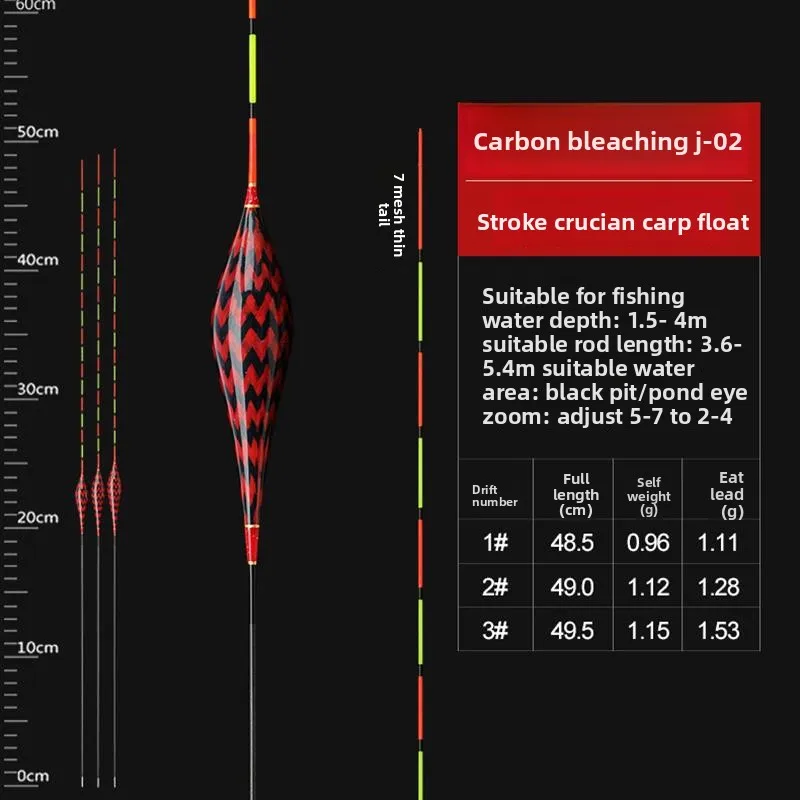 60cm

50cm

40cm

30cm

20cm

10cm

0cm

7 mesh thin tail

Carbon bleaching j-02

Stroke crucian carp float

Suitable for fishing water depth: 1.5- 4m suitable rod length: 3.6-5.4m suitable water area: black pit/pond eye zoom: adjust 5-7 to 2-4

| Drift number | Full length (cm) | Self weight (g) | Eat lead (g) |
|---|---|---|---|
| 1# | 48.5 | 0.96 | 1.11 |
| 2# | 49.0 | 1.12 | 1.28 |
| 3# | 49.5 | 1.15 | 1.53 |